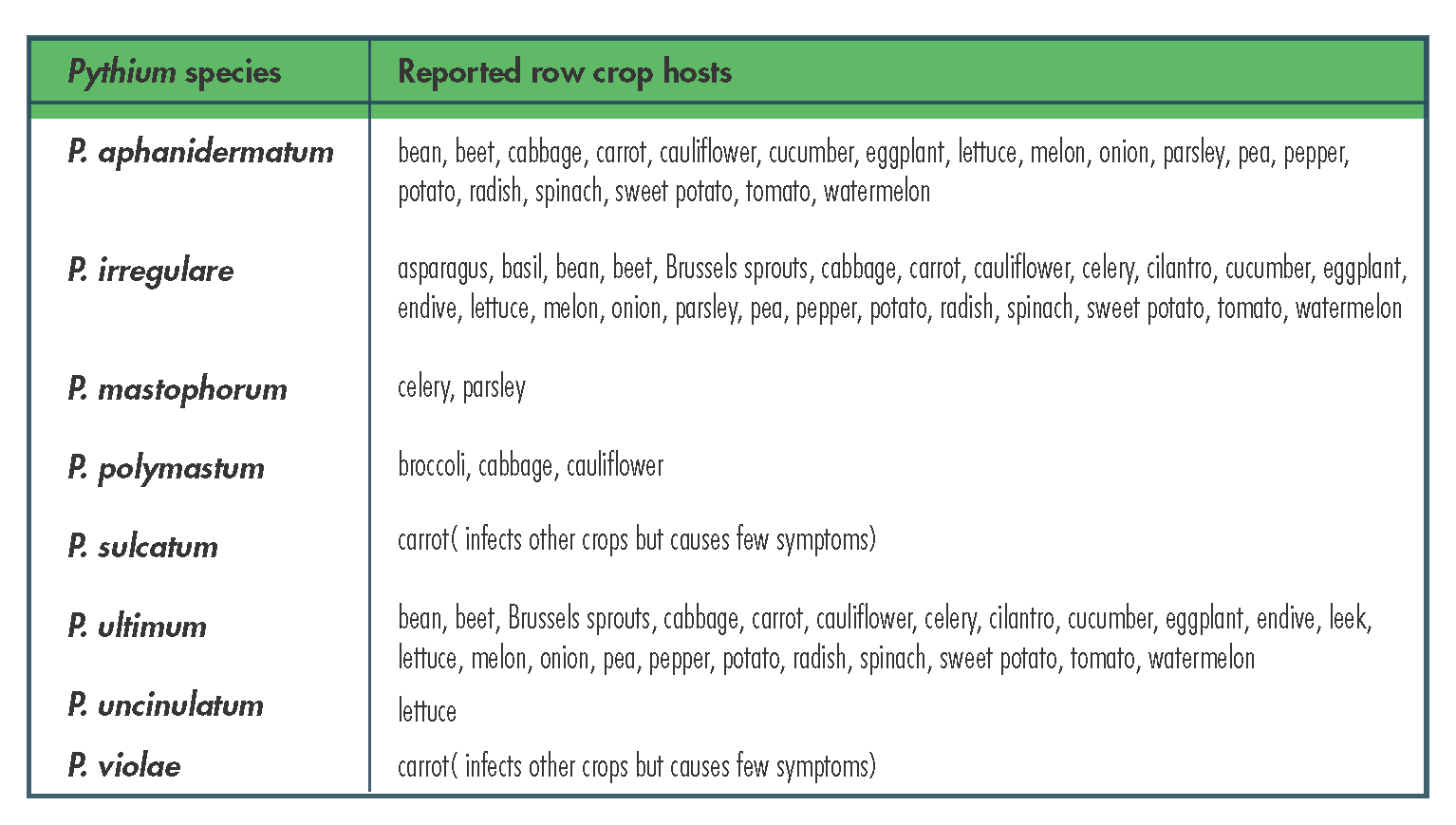 | Pythium species | Reported row crop hosts |
|---|---|
| P. aphanidermatum | bean, beet, cabbage, carrot, cauliflower, cucumber, eggplant, lettuce, melon, onion, parsley, pea, pepper, potato, radish, spinach, sweet potato, tomato, watermelon |
| P. irregulare | asparagus, basil, bean, beet, Brussels sprouts, cabbage, carrot, cauliflower, celery, cilantro, cucumber, eggplant, endive, lettuce, melon, onion, parsley, pea, pepper, potato, radish, spinach, sweet potato, tomato, watermelon |
| P. mastophorum | celery, parsley |
| P. polymastum | broccoli, cabbage, cauliflower |
| P. sulcatum | carrot( infects other crops but causes few symptoms) |
| P. ultimum | bean, beet, Brussels sprouts, cabbage, carrot, cauliflower, celery, cilantro, cucumber, eggplant, endive, leek, lettuce, melon, onion, pea, pepper, potato, radish, spinach, sweet potato, tomato, watermelon |
| P. uncinulatum | lettuce |
| P. violae | carrot( infects other crops but causes few symptoms) |